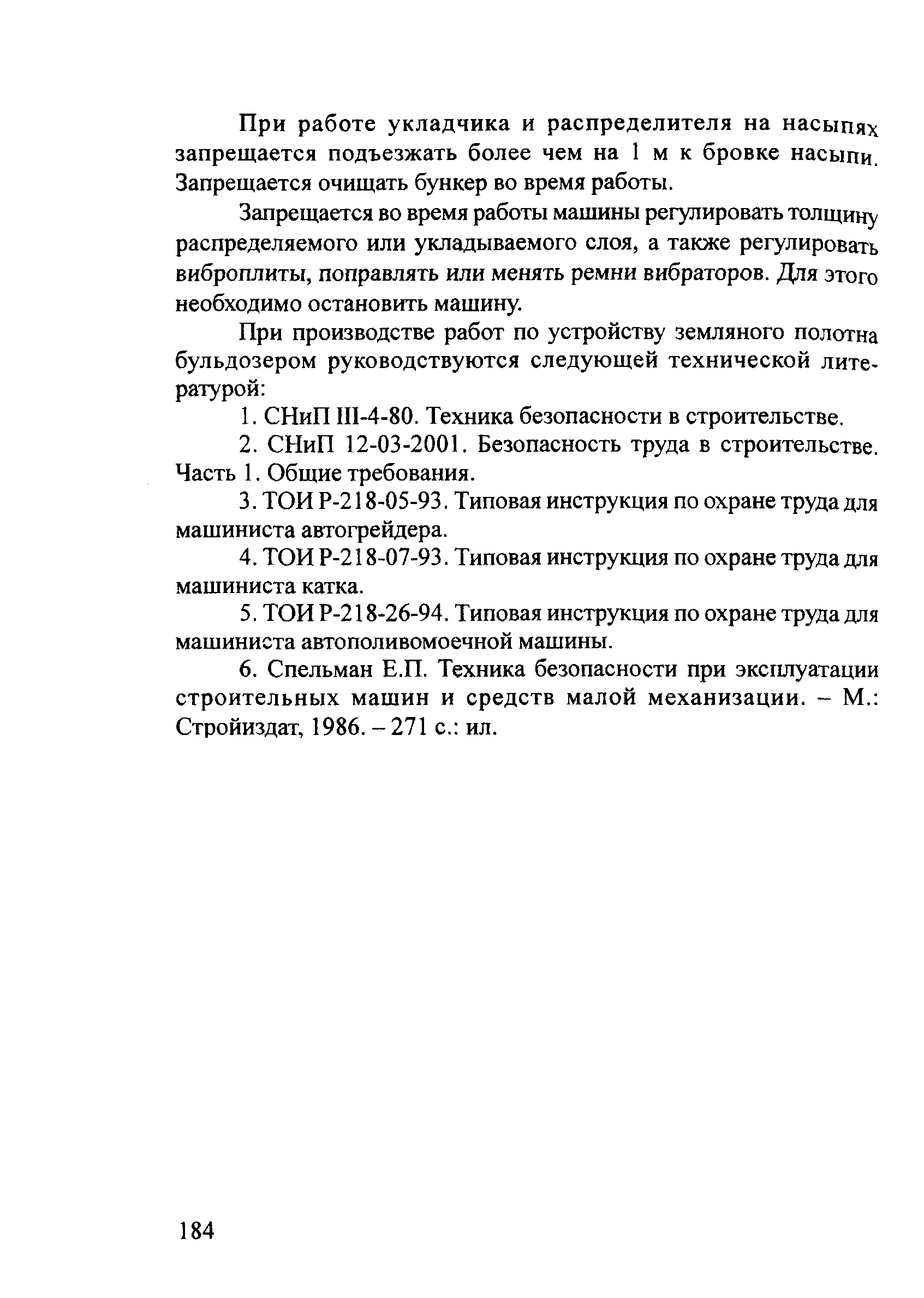 При работе укладчика и распределителя на насыпях запрещается подъезжать более чем на 1 м к бровке насыпи. Запрещается очищать бункер во время работы.

Запрещается во время работы машины регулировать толщину распределяемого или укладываемого слоя, а также регулировать виброплиты, поправлять или менять ремни вибраторов. Для этого необходимо остановить машину.

При производстве работ по устройству земляного полотна бульдозером руководствуются следующей технической литературой:

1. СНиП III-4-80. Техника безопасности в строительстве.

2. СНиП 12-03-2001. Безопасность труда в строительстве. Часть 1. Общие требования.

3. ТОИ Р-218-05-93. Типовая инструкция по охране труда для машиниста автогрейдера.

4. ТОИ Р-218-07-93. Типовая инструкция по охране труда для машиниста катка.

5. ТОИ Р-218-26-94. Типовая инструкция по охране труда для машиниста автополивомоечной машины.

6. Спельман Е.П. Техника безопасности при эксплуатации строительных машин и средств малой механизации. – М.: Стройиздат, 1986. – 271 с.: ил.

184